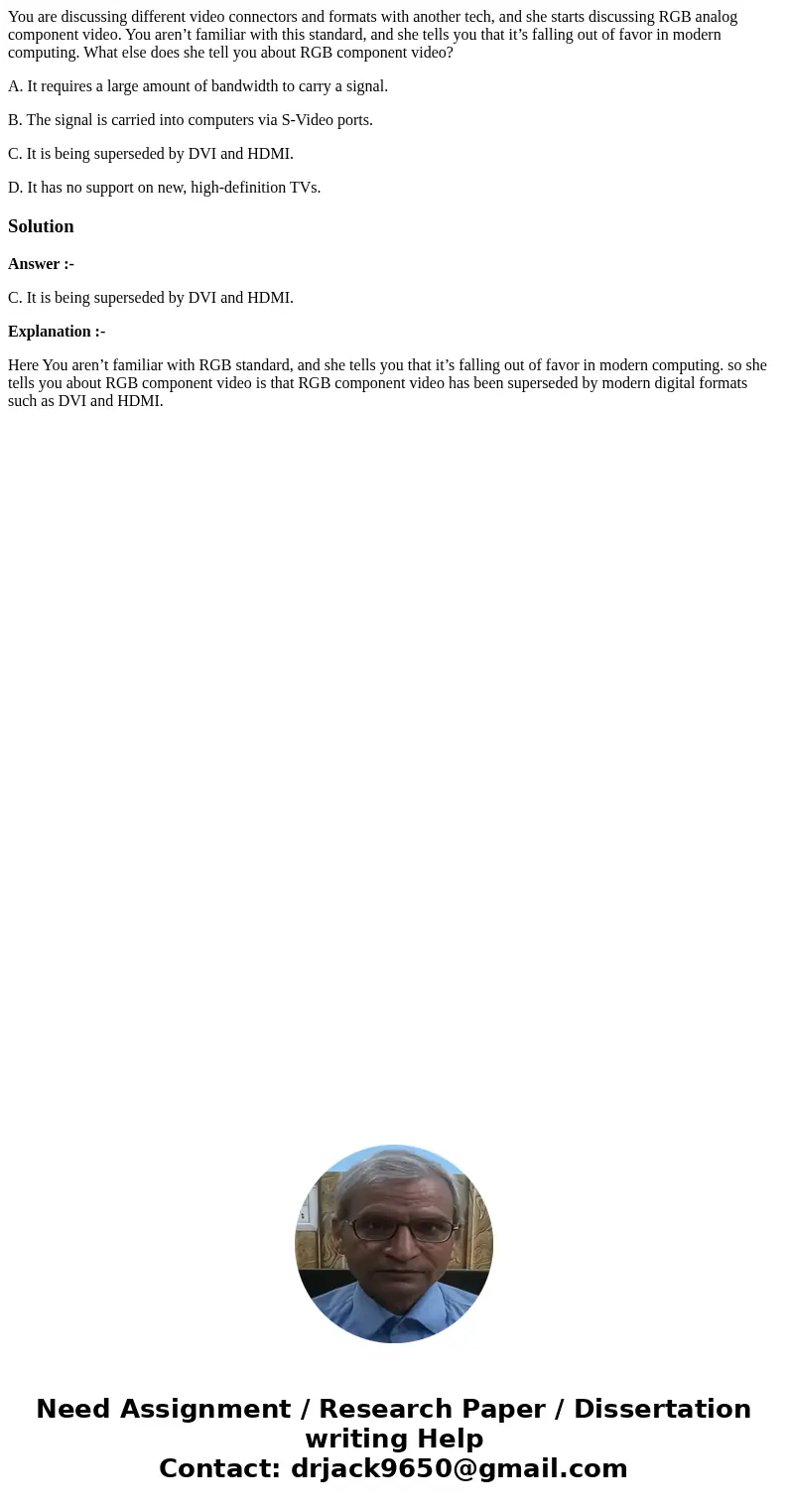 You are discussing different video connectors and formats with another tech, and she starts discussing RGB analog component video. You aren’t familiar with this standard, and she tells you that it’s falling out of favor in modern computing. What else does she tell you about RGB component video?

A. It requires a large amount of bandwidth to carry a signal.

B. The signal is carried into computers via S-Video ports.

C. It is being superseded by DVI and HDMI.

D. It has no support on new, high-definition TVs.

Solution

Answer :-

C. It is being superseded by DVI and HDMI.

Explanation :-

Here You aren’t familiar with RGB standard, and she tells you that it’s falling out of favor in modern computing. so she tells you about RGB component video is that RGB component video has been superseded by modern digital formats such as DVI and HDMI.

Need Assignment / Research Paper / Dissertation writing Help
Contact: drjack9650@gmail.com